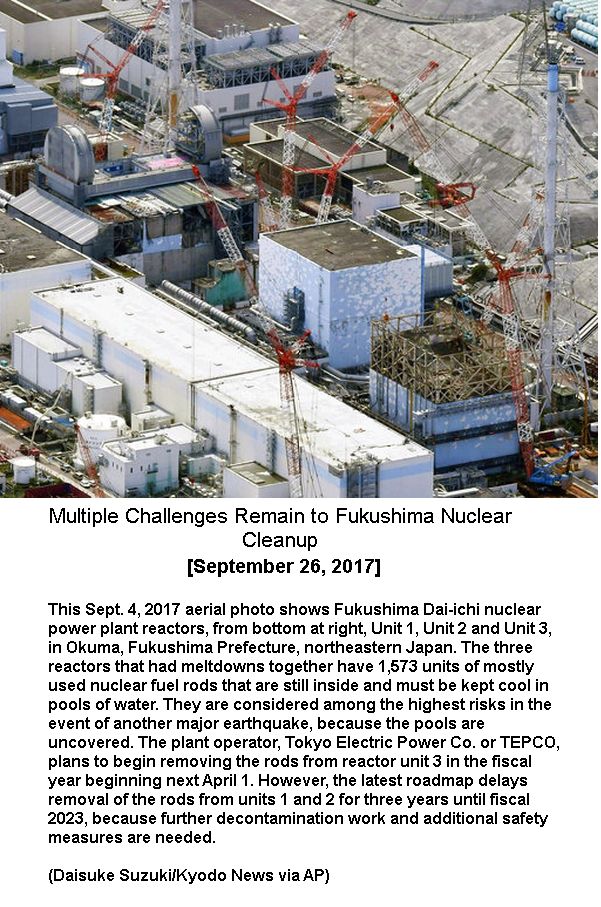 Multiple Challenges Remain to Fukushima Nuclear Cleanup

[September 26, 2017]

This Sept. 4, 2017 aerial photo shows Fukushima Dai-ichi nuclear power plant reactors, from bottom at right, Unit 1, Unit 2 and Unit 3, in Okuma, Fukushima Prefecture, northeastern Japan. The three reactors that had meltdowns together have 1,573 units of mostly used nuclear fuel rods that are still inside and must be kept cool in pools of water. They are considered among the highest risks in the event of another major earthquake, because the pools are uncovered. The plant operator, Tokyo Electric Power Co. or TEPCO, plans to begin removing the rods from reactor unit 3 in the fiscal year beginning next April 1. However, the latest roadmap delays removal of the rods from units 1 and 2 for three years until fiscal 2023, because further decontamination work and additional safety measures are needed.

(Daisuke Suzuki/Kyodo News via AP)